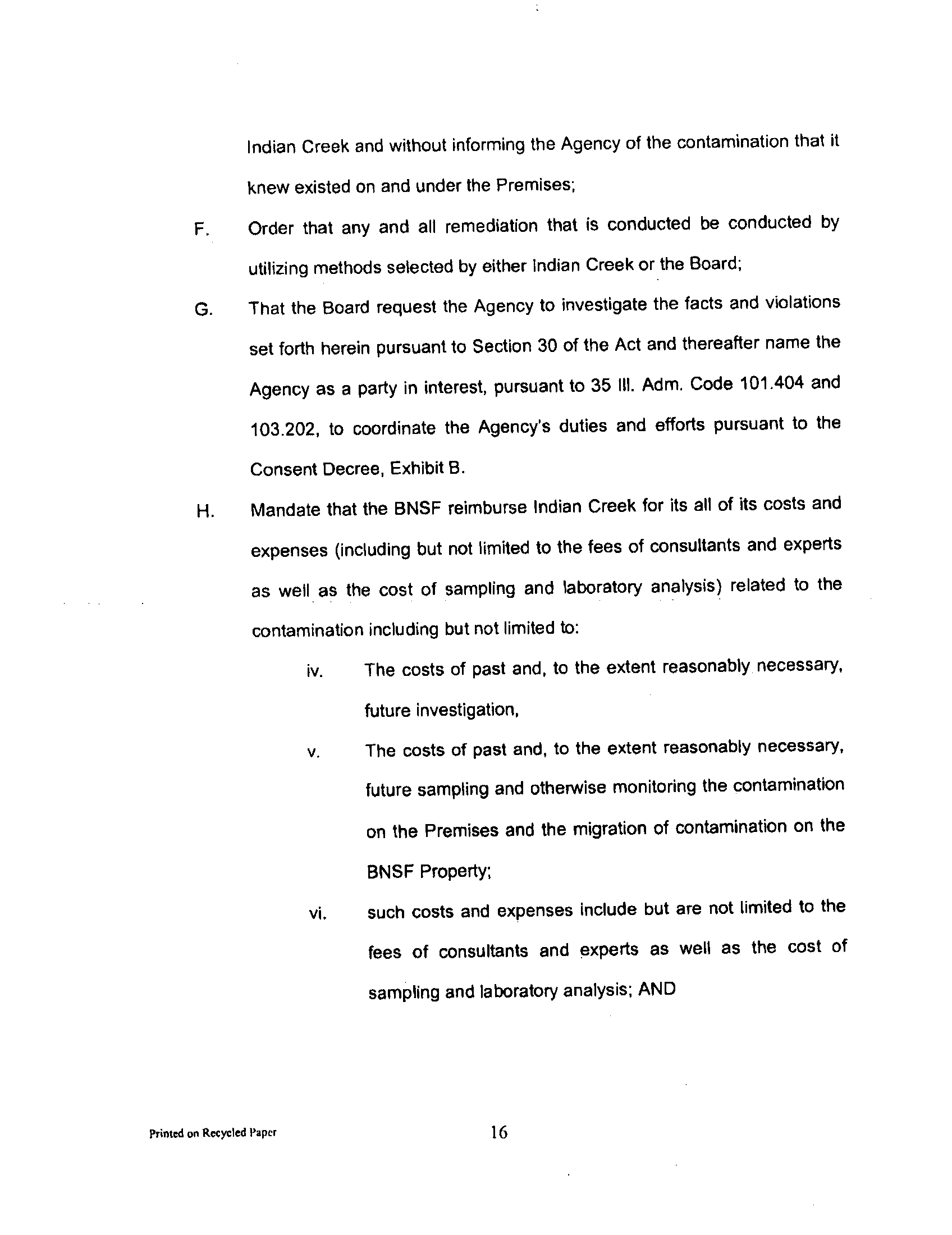 Indian Creek and without informing the Agency of the contamination that it knew existed on and under the Premises;

F. Order that any and all remediation that is conducted be conducted by utilizing methods selected by either Indian Creek or the Board;

G. That the Board request the Agency to investigate the facts and violations set forth herein pursuant to Section 30 of the Act and thereafter name the Agency as a party in interest, pursuant to 35 Ill. Adm. Code 101.404 and 103.202, to coordinate the Agency's duties and efforts pursuant to the Consent Decree, Exhibit B.

H. Mandate that the BNSF reimburse Indian Creek for its all of its costs and expenses (including but not limited to the fees of consultants and experts as well as the cost of sampling and laboratory analysis) related to the contamination including but not limited to:

iv. The costs of past and, to the extent reasonably necessary, future investigation,

v. The costs of past and, to the extent reasonably necessary, future sampling and otherwise monitoring the contamination on the Premises and the migration of contamination on the BNSF Property;

vi. such costs and expenses include but are not limited to the fees of consultants and experts as well as the cost of sampling and laboratory analysis; AND

Printed on Recycled Paper

16